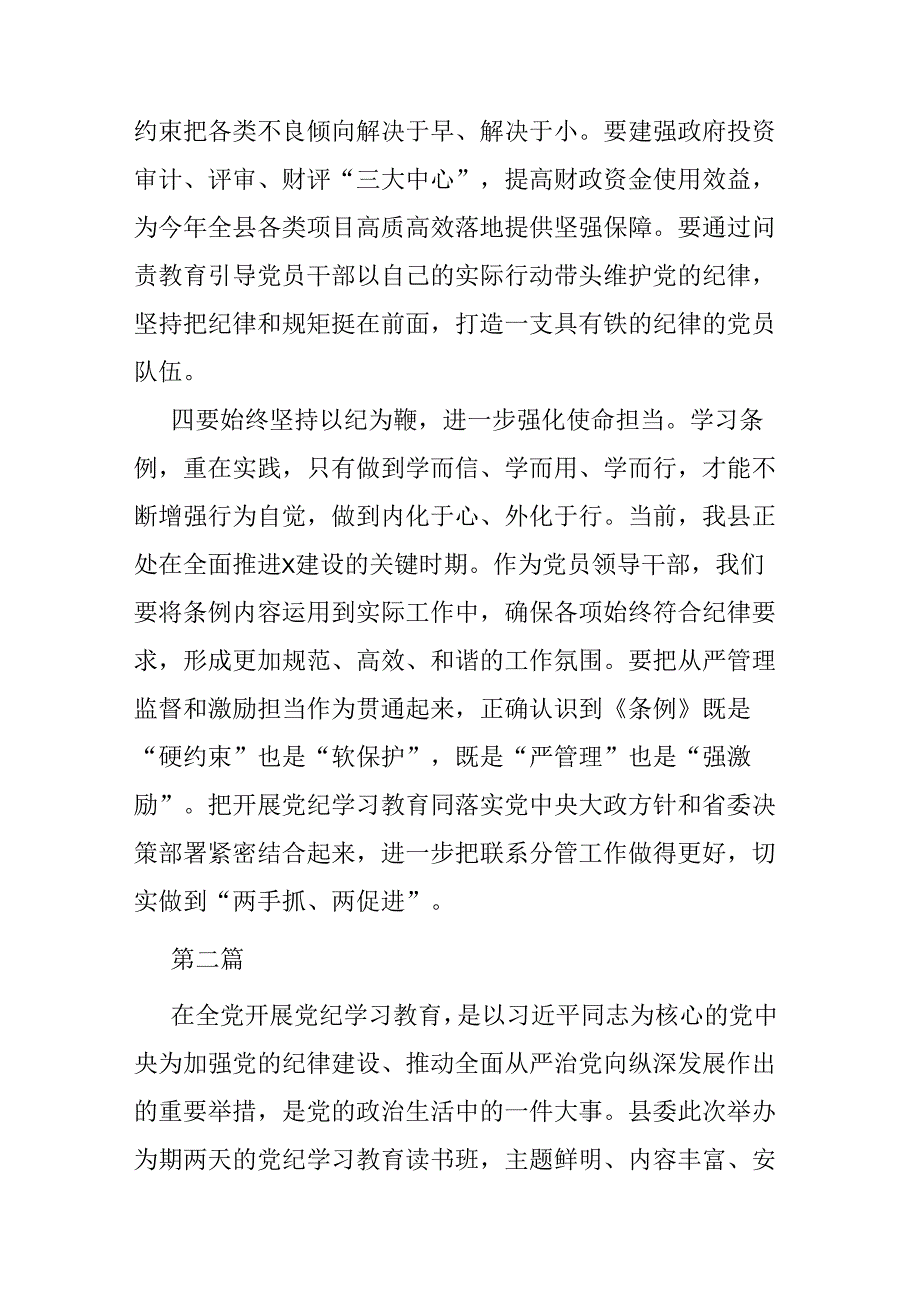 约束把各类不良倾向解决于早、解决于小。要建强政府投资审计、评审、财评“三大中心”，提高财政资金使用效益，为今年全县各类项目高质高效落地提供坚强保障。要通过问责教育引导党员干部以自己的实际行动带头维护党的纪律，坚持把纪律和规矩挺在前面，打造一支具有铁的纪律的党员队伍。

四要始终坚持以纪为鞭，进一步强化使命担当。学习条例，重在实践，只有做到学而信、学而用、学而行，才能不断增强行为自觉，做到内化于心、外化于行。当前，我县正处在全面推进X建设的关键时期。作为党员领导干部，我们要将条例内容运用到实际工作中，确保各项始终符合纪律要求，形成更加规范、高效、和谐的工作氛围。要把从严管理监督和激励担当作为贯通起来，正确认识到《条例》既是“硬约束”也是“软保护”，既是“严管理”也是“强激励”。把开展党纪学习教育同落实党中央大政方针和省委决策部署紧密结合起来，进一步把联系分管工作做得更好，切实做到“两手抓、两促进”。

第二篇

在全党开展党纪学习教育，是以习近平同志为核心的党中央为加强党的纪律建设、推动全面从严治党向纵深发展作出的重要举措，是党的政治生活中的一件大事。县委此次举办为期两天的党纪学习教育读书班，主题鲜明、内容丰富、安